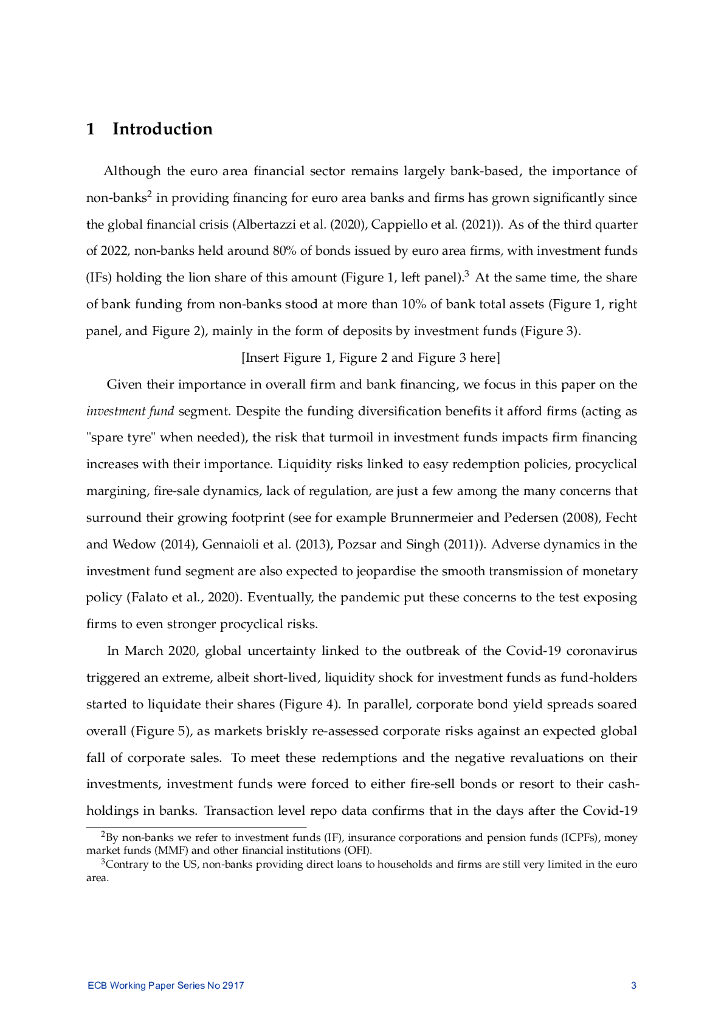 1 Introduction

Although the euro area financial sector remains largely bank-based, the importance of non-banks$^2$ in providing financing for euro area banks and firms has grown significantly since the global financial crisis (Albertazzi et al. (2020), Cappiello et al. (2021)). As of the third quarter of 2022, non-banks held around 80% of bonds issued by euro area firms, with investment funds (IFs) holding the lion share of this amount (Figure 1, left panel).$^3$ At the same time, the share of bank funding from non-banks stood at more than 10% of bank total assets (Figure 1, right panel, and Figure 2), mainly in the form of deposits by investment funds (Figure 3).

[Insert Figure 1, Figure 2 and Figure 3 here]

Given their importance in overall firm and bank financing, we focus in this paper on the investment fund segment. Despite the funding diversification benefits it afford firms (acting as "spare tyre" when needed), the risk that turmoil in investment funds impacts firm financing increases with their importance. Liquidity risks linked to easy redemption policies, procyclical margining, fire-sale dynamics, lack of regulation, are just a few among the many concerns that surround their growing footprint (see for example Brunnermeier and Pedersen (2008), Fecht and Wedow (2014), Gennaioli et al. (2013), Pozsar and Singh (2011)). Adverse dynamics in the investment fund segment are also expected to jeopardise the smooth transmission of monetary policy (Falato et al., 2020). Eventually, the pandemic put these concerns to the test exposing firms to even stronger procyclical risks.

In March 2020, global uncertainty linked to the outbreak of the Covid-19 coronavirus triggered an extreme, albeit short-lived, liquidity shock for investment funds as fund-holders started to liquidate their shares (Figure 4). In parallel, corporate bond yield spreads soared overall (Figure 5), as markets briskly re-assessed corporate risks against an expected global fall of corporate sales. To meet these redemptions and the negative revaluations on their investments, investment funds were forced to either fire-sell bonds or resort to their cash-holdings in banks. Transaction level repo data confirms that in the days after the Covid-19

$^2$By non-banks we refer to investment funds (IF), insurance corporations and pension funds (ICPFs), money market funds (MMF) and other financial institutions (OFI).
$^3$Contrary to the US, non-banks providing direct loans to households and firms are still very limited in the euro area.

ECB Working Paper Series No 2917 3